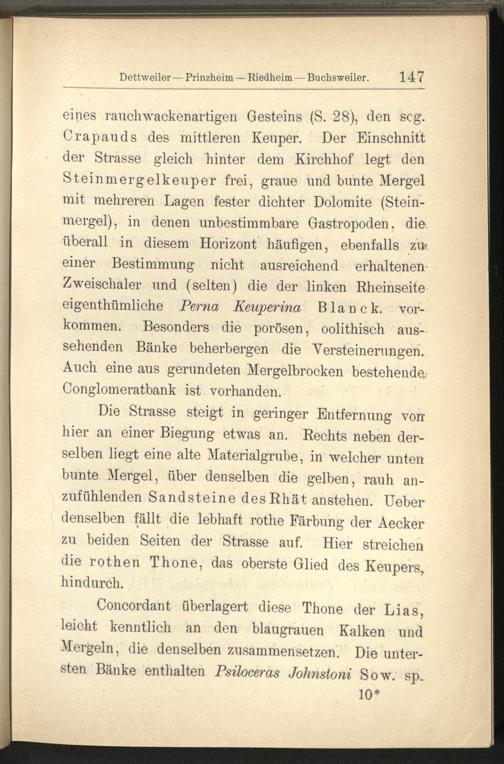 Dettweiler — Prinzheim — Riedheim — Buchsweiler. 147

eines rauchwackenartigen Gesteins (S. 28), den sog. Crapauds des mittleren Keuper. Der Einschnitt der Strasse gleich hinter dem Kirchhof legt den Steinmergelkeuper frei, graue und bunte Mergel mit mehreren Lagen fester dichter Dolomite (Steinmergel), in denen unbestimmbare Gastropoden, die überall in diesem Horizont häufigen, ebenfalls zu einer Bestimmung nicht ausreichend erhaltenen Zweischaler und (selten) die der linken Rheinseite eigenthümliche Perna Keuperina Blanck. vorkommen. Besonders die porösen, oolithisch aussehenden Bänke beherbergen die Versteinerungen. Auch eine aus gerundeten Mergelbrocken bestehende Conglomeratbank ist vorhanden.

Die Strasse steigt in geringer Entfernung von hier an einer Biegung etwas an. Rechts neben derselben liegt eine alte Materialgrube, in welcher unten bunte Mergel, über denselben die gelben, rauh anzufühlenden Sandsteine des Rhät anstehen. Ueber denselben fällt die lebhaft rothe Färbung der Aecker zu beiden Seiten der Strasse auf. Hier streichen die rothen Thone, das oberste Glied des Keupers, hindurch.

Concordant überlagert diese Thone der Lias, leicht kenntlich an den blaugrauen Kalken und Mergeln, die denselben zusammensetzen. Die untersten Bänke enthalten Psiloceras Johnstoni Sow. sp.

10*